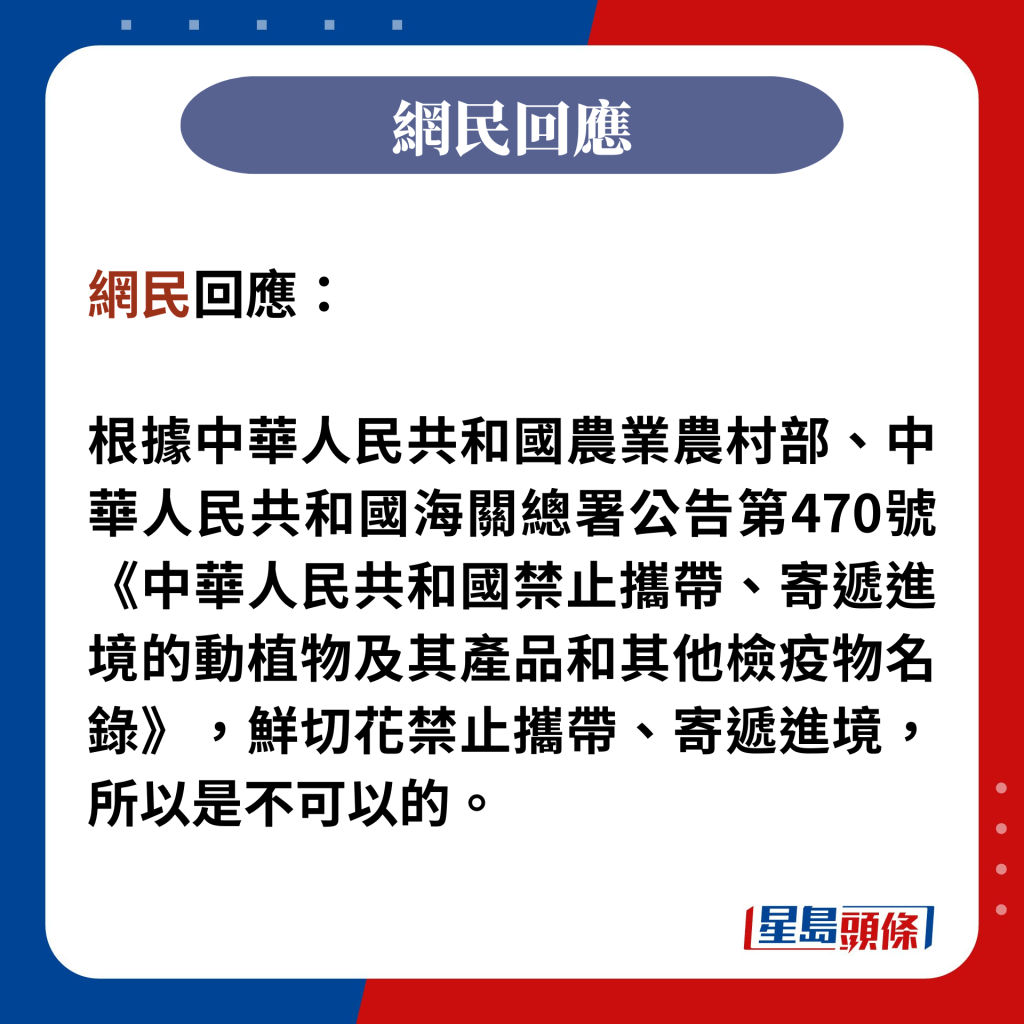 網民回應

網民回應：

根據中華人民共和國農業農村部、中華人民共和國海關總署公告第470號《中華人民共和國禁止攜帶、寄遞進境的動植物及其產品和其他檢疫物名錄》，鮮切花禁止攜帶、寄遞進境，所以是不可以的。

星島頭條